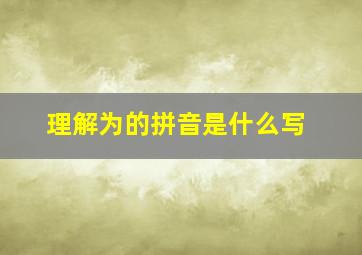 理解为的拼音是什么写